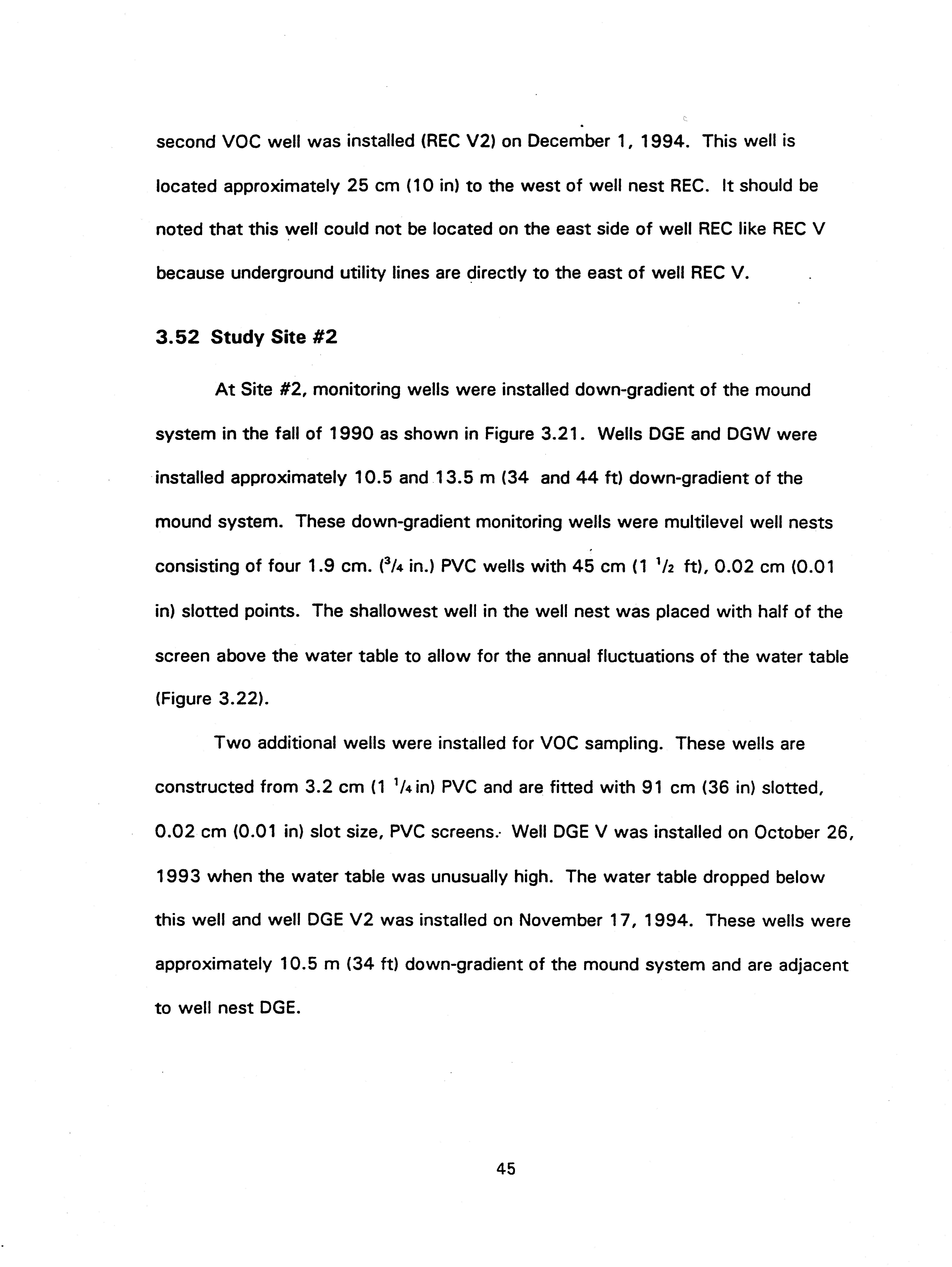 second VOC well was installed (REC V2) on December 1, 1994. This well is located approximately 25 cm (10 in) to the west of well nest REC. It should be noted that this well could not be located on the east side of well REC like REC V because underground utility lines are directly to the east of well REC V.

3.52 Study Site #2

At Site #2, monitoring wells were installed down-gradient of the mound system in the fall of 1990 as shown in Figure 3.21. Wells DGE and DGW were installed approximately 10.5 and 13.5 m (34 and 44 ft) down-gradient of the mound system. These down-gradient monitoring wells were multilevel well nests consisting of four 1.9 cm. ($^3/_4$ in.) PVC wells with 45 cm (1 $^1/_2$ ft), 0.02 cm (0.01 in) slotted points. The shallowest well in the well nest was placed with half of the screen above the water table to allow for the annual fluctuations of the water table (Figure 3.22).

Two additional wells were installed for VOC sampling. These wells are constructed from 3.2 cm (1 $^1/_4$ in) PVC and are fitted with 91 cm (36 in) slotted, 0.02 cm (0.01 in) slot size, PVC screens. Well DGE V was installed on October 26, 1993 when the water table was unusually high. The water table dropped below this well and well DGE V2 was installed on November 17, 1994. These wells were approximately 10.5 m (34 ft) down-gradient of the mound system and are adjacent to well nest DGE.

45